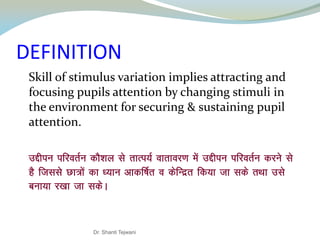 DEFINITION

Skill of stimulus variation implies attracting and focusing pupils attention by changing stimuli in the environment for securing & sustaining pupil attention.

उद्दीपन परिवर्तन कौशल से तात्पर्य वातावरण में उद्दीपन परिवर्तन करने से है जिससे छात्रों का ध्यान आकर्षित व केन्द्रित किया जा सके तथा उसे बनाया रखा जा सके।

Dr. Shanti Tejwani